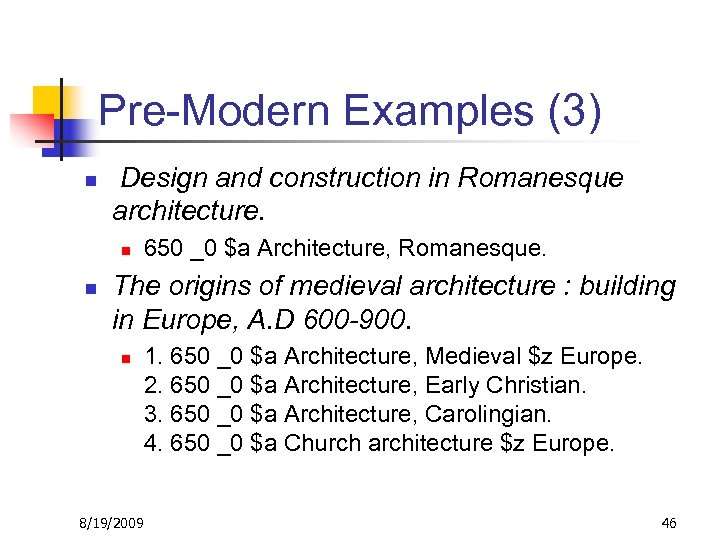 Pre-Modern Examples (3)

Design and construction in Romanesque architecture.

650 _0 \$a Architecture, Romanesque.

The origins of medieval architecture : building in Europe, A.D 600-900.

1. 650 _0 \$a Architecture, Medieval \$z Europe.
2. 650 _0 \$a Architecture, Early Christian.
3. 650 _0 \$a Architecture, Carolingian.
4. 650 _0 \$a Church architecture \$z Europe.

8/19/2009

46